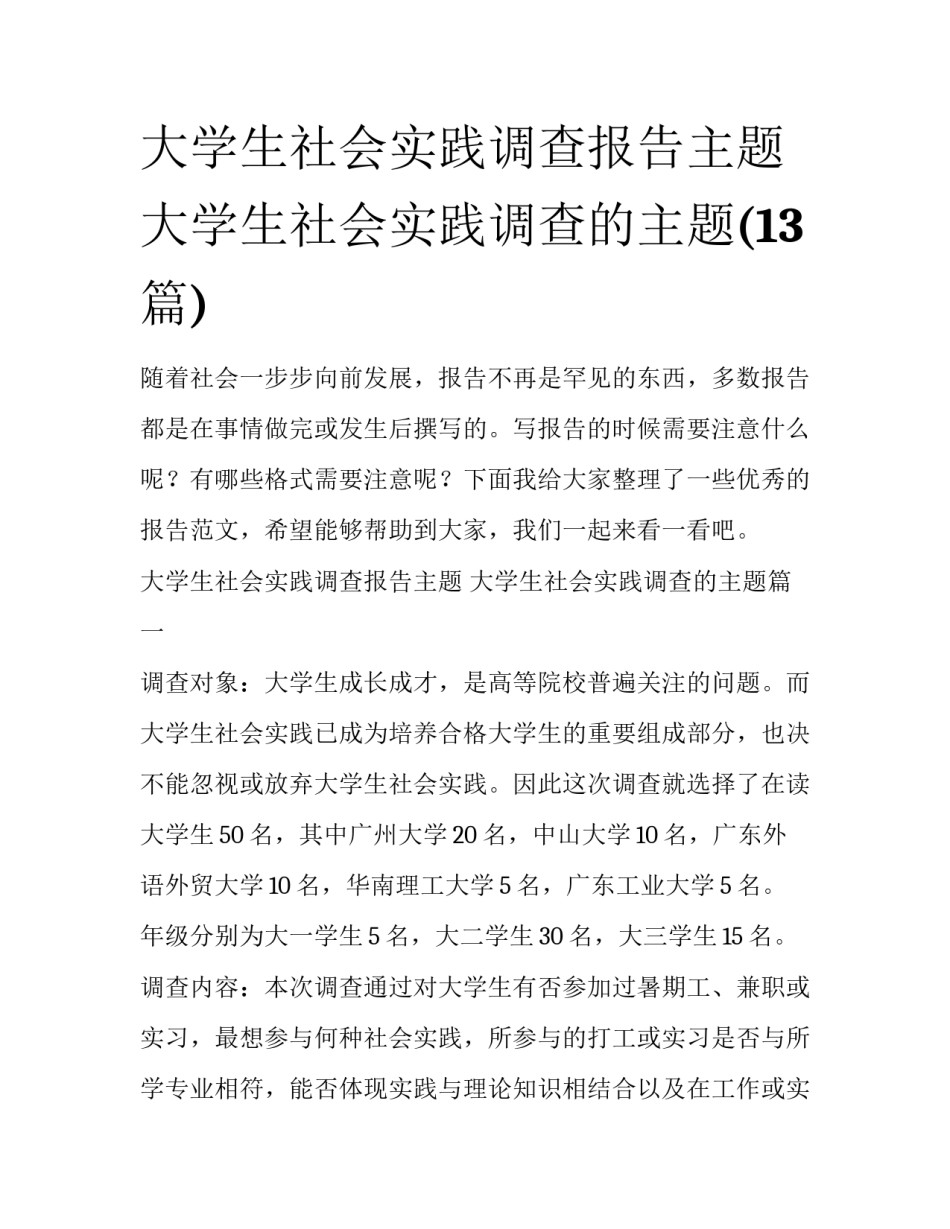 大学生社会实践调查报告主题 大学生社会实践调查的主题(13篇)

随着社会一步步向前发展，报告不再是罕见的东西，多数报告都是在事情做完或发生后撰写的。写报告的时候需要注意什么呢？有哪些格式需要注意呢？下面我给大家整理了一些优秀的报告范文，希望能够帮助到大家，我们一起来看一看吧。

大学生社会实践调查报告主题 大学生社会实践调查的主题篇一

调查对象：大学生成长成才，是高等院校普遍关注的问题。而大学生社会实践已成为培养合格大学生的重要组成部分，也决不能忽视或放弃大学生社会实践。因此这次调查就选择了在读大学生 50 名，其中广州大学 20 名，中山大学 10 名，广东外语外贸大学 10 名，华南理工大学 5 名，广东工业大学 5 名。年级分别为大一学生 5 名，大二学生 30 名，大三学生 15 名。

调查内容：本次调查通过对大学生有否参加过暑期工、兼职或实习，最想参与何种社会实践，所参与的打工或实习是否与所学专业相符，能否体现实践与理论知识相结合以及在工作或实